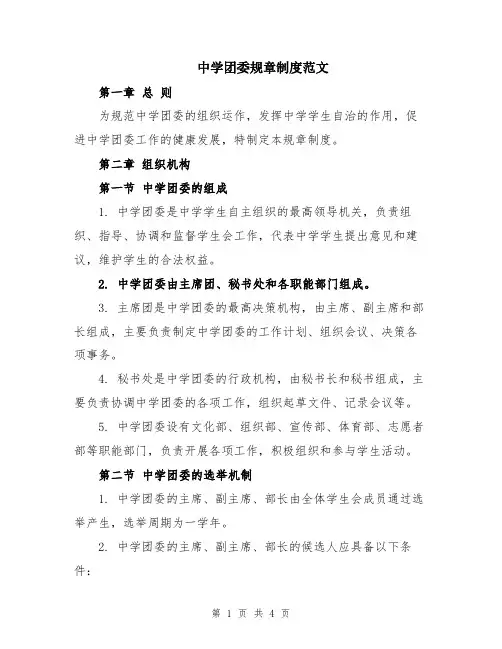 中学团委规章制度范文

第一章 总 则

为规范中学团委的组织运作，发挥中学学生自治的作用，促进中学团委工作的健康发展，特制定本规章制度。

第二章 组织机构

第一节 中学团委的组成

1. 中学团委是中学学生自主组织的最高领导机关，负责组织、指导、协调和监督学生会工作，代表中学学生提出意见和建议，维护学生的合法权益。

2. 中学团委由主席团、秘书处和各职能部门组成。

3. 主席团是中学团委的最高决策机构，由主席、副主席和部长组成，主要负责制定中学团委的工作计划、组织会议、决策各项事务。

4. 秘书处是中学团委的行政机构，由秘书长和秘书组成，主要负责协调中学团委的各项工作，组织起草文件、记录会议等。

5. 中学团委设有文化部、组织部、宣传部、体育部、志愿者部等职能部门，负责开展各项工作，积极组织和参与学生活动。

第二节 中学团委的选举机制

1. 中学团委的主席、副主席、部长由全体学生会成员通过选举产生，选举周期为一学年。

2. 中学团委的主席、副主席、部长的候选人应具备以下条件：

第 1 页 共 4 页